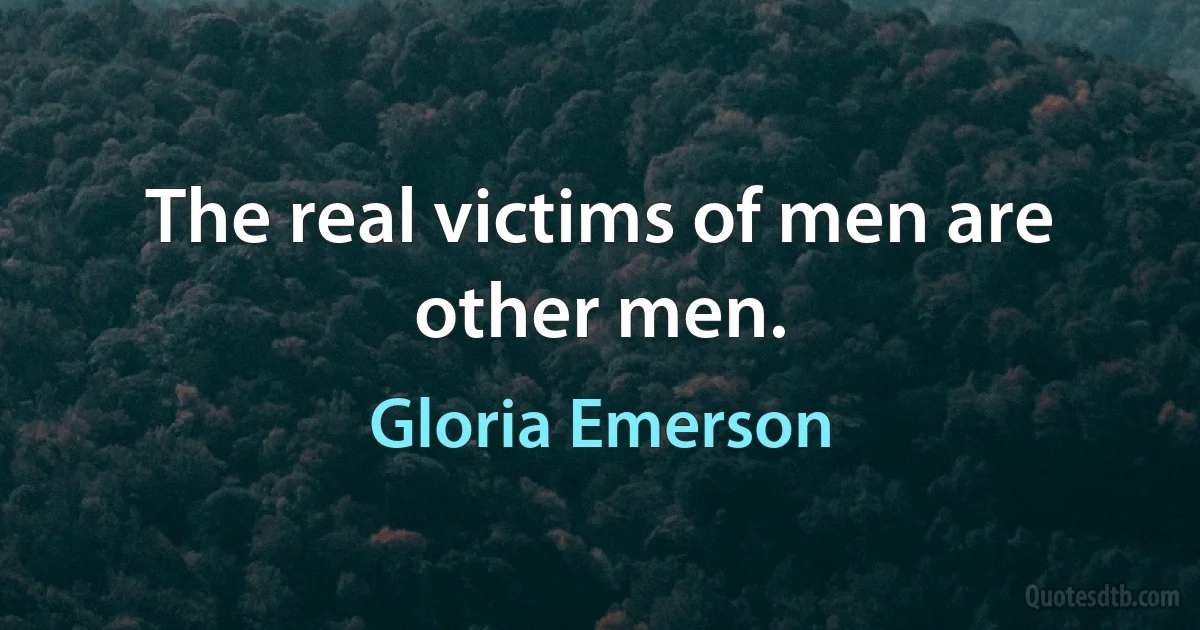 The real victims of men are other men.

Gloria Emerson

Quotesdtb.com